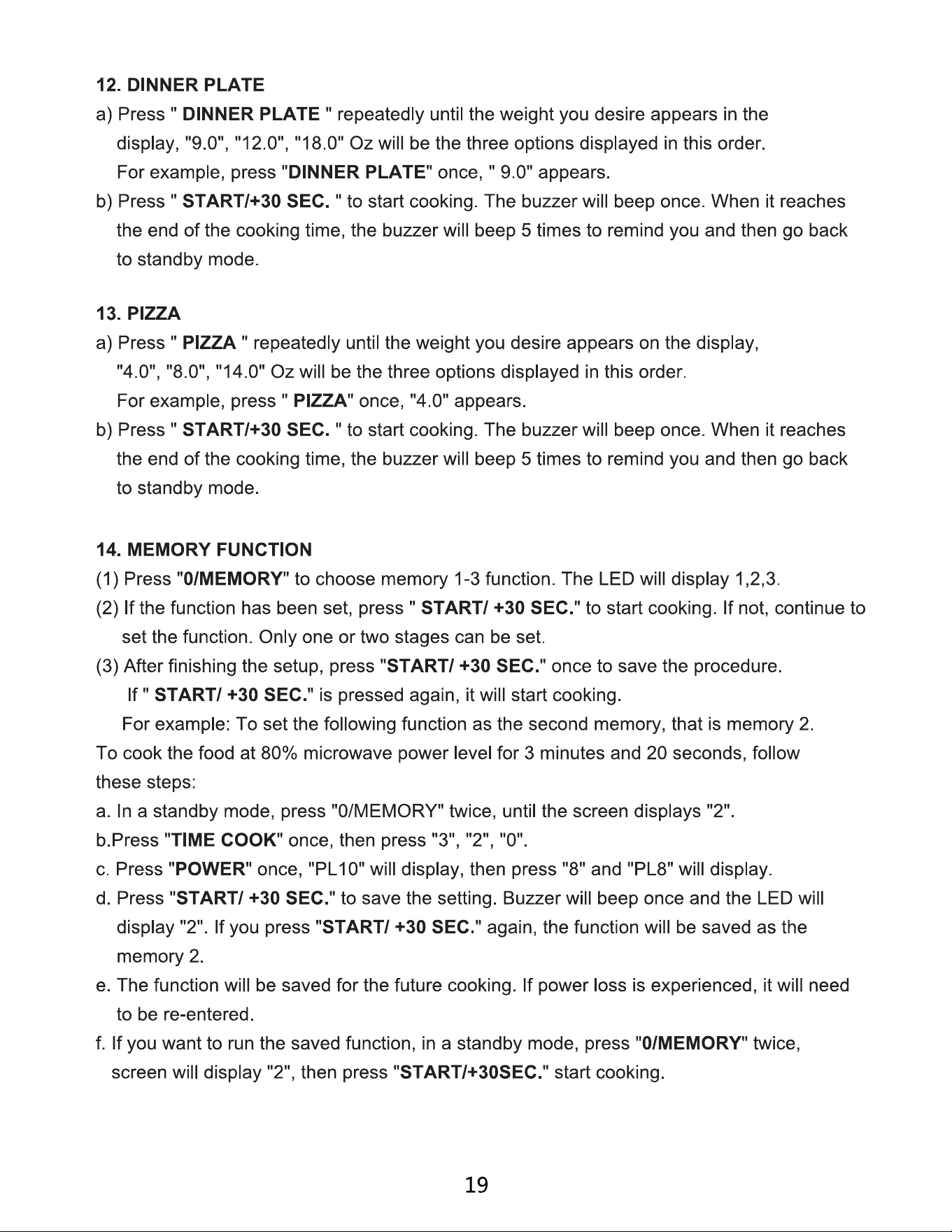 12. DINNER PLATE

a) Press " DINNER PLATE " repeatedly until the weight you desire appears in the display, "9.0", "12.0", "18.0" Oz will be the three options displayed in this order. For example, press "DINNER PLATE" once, " 9.0" appears.

b) Press " START/+30 SEC. " to start cooking. The buzzer will beep once. When it reaches the end of the cooking time, the buzzer will beep 5 times to remind you and then go back to standby mode.

13. PIZZA

a) Press " PIZZA " repeatedly until the weight you desire appears on the display, "4.0", "8.0", "14.0" Oz will be the three options displayed in this order. For example, press " PIZZA" once, "4.0" appears.

b) Press " START/+30 SEC. " to start cooking. The buzzer will beep once. When it reaches the end of the cooking time, the buzzer will beep 5 times to remind you and then go back to standby mode.

14. MEMORY FUNCTION

(1) Press "0/MEMORY" to choose memory 1-3 function. The LED will display 1,2,3.

(2) If the function has been set, press " START/ +30 SEC." to start cooking. If not, continue to set the function. Only one or two stages can be set.

(3) After finishing the setup, press "START/ +30 SEC." once to save the procedure. If " START/ +30 SEC." is pressed again, it will start cooking.

For example: To set the following function as the second memory, that is memory 2. To cook the food at 80% microwave power level for 3 minutes and 20 seconds, follow these steps:

a. In a standby mode, press "0/MEMORY" twice, until the screen displays "2".

b.Press "TIME COOK" once, then press "3", "2", "0".

c. Press "POWER" once, "PL10" will display, then press "8" and "PL8" will display.

d. Press "START/ +30 SEC." to save the setting. Buzzer will beep once and the LED will display "2". If you press "START/ +30 SEC." again, the function will be saved as the memory 2.

e. The function will be saved for the future cooking. If power loss is experienced, it will need to be re-entered.

f. If you want to run the saved function, in a standby mode, press "0/MEMORY" twice, screen will display "2", then press "START/+30SEC." start cooking.

19